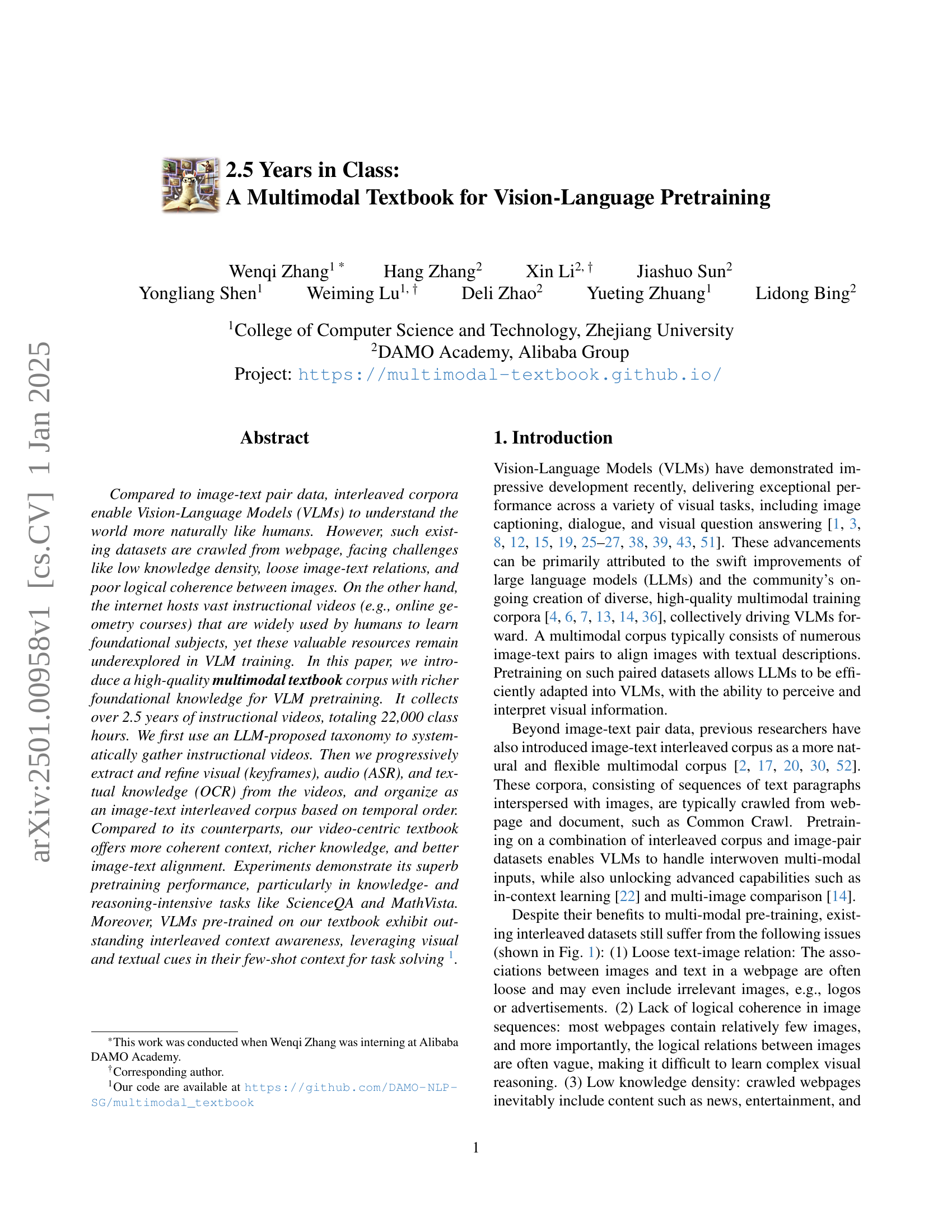 arXiv:2501.00958v1 [cs.CV] 1 Jan 2025

2.5 Years in Class:
A Multimodal Textbook for Vision-Language Pretraining

Wenqi Zhang$^{1*}$ Hang Zhang$^{2}$ Xin Li$^{2,\dagger}$ Jiashuo Sun$^{2}$
Yongliang Shen$^{1}$ Weiming Lu$^{1,\dagger}$ Deli Zhao$^{2}$ Yueting Zhuang$^{1}$ Lidong Bing$^{2}$

$^{1}$College of Computer Science and Technology, Zhejiang University
$^{2}$DAMO Academy, Alibaba Group
Project: https://multimodal-textbook.github.io/

Abstract

Compared to image-text pair data, interleaved corpora enable Vision-Language Models (VLMs) to understand the world more naturally like humans. However, such existing datasets are crawled from webpage, facing challenges like low knowledge density, loose image-text relations, and poor logical coherence between images. On the other hand, the internet hosts vast instructional videos (e.g., online geometry courses) that are widely used by humans to learn foundational subjects, yet these valuable resources remain underexplored in VLM training. In this paper, we introduce a high-quality multimodal textbook corpus with richer foundational knowledge for VLM pretraining. It collects over 2.5 years of instructional videos, totaling 22,000 class hours. We first use an LLM-proposed taxonomy to systematically gather instructional videos. Then we progressively extract and refine visual (keyframes), audio (ASR), and textual knowledge (OCR) from the videos, and organize as an image-text interleaved corpus based on temporal order. Compared to its counterparts, our video-centric textbook offers more coherent context, richer knowledge, and better image-text alignment. Experiments demonstrate its superb pretraining performance, particularly in knowledge- and reasoning-intensive tasks like ScienceQA and MathVista. Moreover, VLMs pre-trained on our textbook exhibit outstanding interleaved context awareness, leveraging visual and textual cues in their few-shot context for task solving $^{1}$.

$^{*}$This work was conducted when Wenqi Zhang was interning at Alibaba DAMO Academy.
$^{\dagger}$Corresponding author.
$^{1}$Our code are available at https://github.com/DAMO-NLP-SG/multimodal_textbook

1. Introduction

Vision-Language Models (VLMs) have demonstrated impressive development recently, delivering exceptional performance across a variety of visual tasks, including image captioning, dialogue, and visual question answering [1, 3, 8, 12, 15, 19, 25–27, 38, 39, 43, 51]. These advancements can be primarily attributed to the swift improvements of large language models (LLMs) and the community's ongoing creation of diverse, high-quality multimodal training corpora [4, 6, 7, 13, 14, 36], collectively driving VLMs forward. A multimodal corpus typically consists of numerous image-text pairs to align images with textual descriptions. Pretraining on such paired datasets allows LLMs to be efficiently adapted into VLMs, with the ability to perceive and interpret visual information.

Beyond image-text pair data, previous researchers have also introduced image-text interleaved corpus as a more natural and flexible multimodal corpus [2, 17, 20, 30, 52]. These corpora, consisting of sequences of text paragraphs interspersed with images, are typically crawled from webpage and document, such as Common Crawl. Pretraining on a combination of interleaved corpus and image-pair datasets enables VLMs to handle interwoven multi-modal inputs, while also unlocking advanced capabilities such as in-context learning [22] and multi-image comparison [14].

Despite their benefits to multi-modal pre-training, existing interleaved datasets still suffer from the following issues (shown in Fig. 1): (1) Loose text-image relation: The associations between images and text in a webpage are often loose and may even include irrelevant images, e.g., logos or advertisements. (2) Lack of logical coherence in image sequences: most webpages contain relatively few images, and more importantly, the logical relations between images are often vague, making it difficult to learn complex visual reasoning. (3) Low knowledge density: crawled webpages inevitably include content such as news, entertainment, and

1